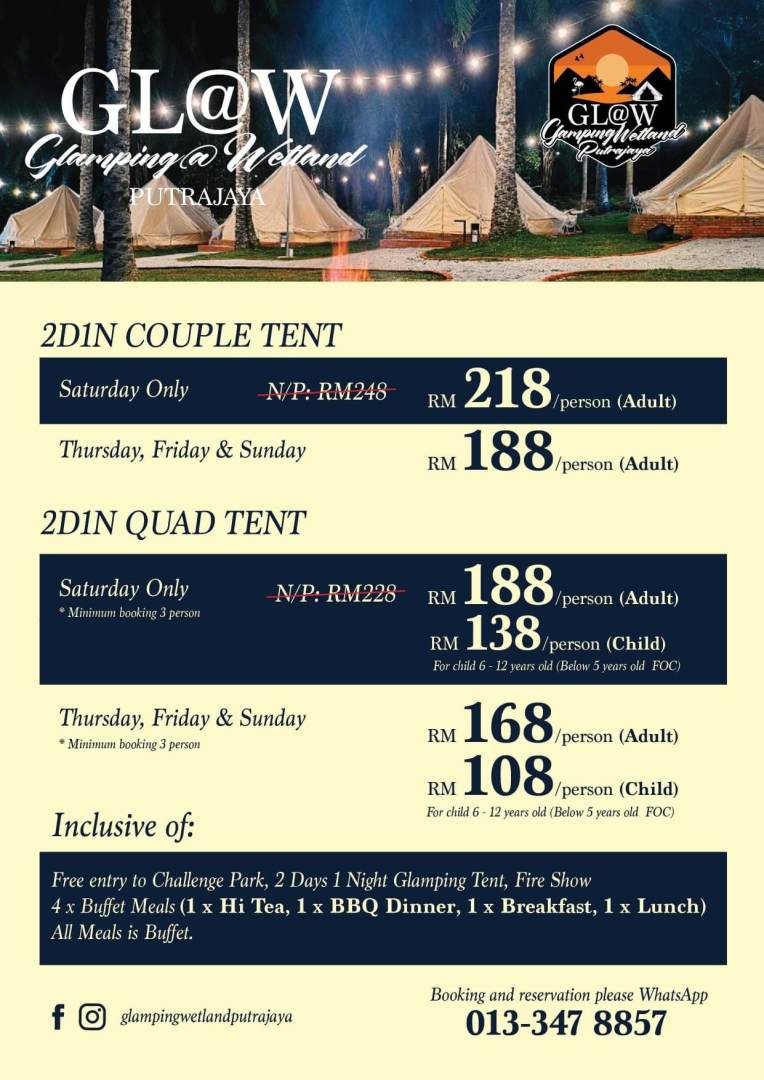 GL@W
Glamping@Wetland
PUTRAJAYA

GL@W
GlampingWetland
Putrajaya

2D1N COUPLE TENT

Saturday Only
N/P: RM248
RM 218/person (Adult)

Thursday, Friday & Sunday
RM 188/person (Adult)

2D1N QUAD TENT

Saturday Only
* Minimum booking 3 person
N/P: RM228
RM 188/person (Adult)
RM 138/person (Child)
For child 6 - 12 years old (Below 5 years old FOC)

Thursday, Friday & Sunday
* Minimum booking 3 person
RM 168/person (Adult)
RM 108/person (Child)
For child 6 - 12 years old (Below 5 years old FOC)

Inclusive of:

Free entry to Challenge Park, 2 Days 1 Night Glamping Tent, Fire Show
4 x Buffet Meals (1 x Hi Tea, 1 x BBQ Dinner, 1 x Breakfast, 1 x Lunch)
All Meals is Buffet.

glampingwetlandputrajaya

Booking and reservation please WhatsApp
013-347 8857